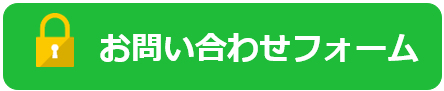 お問い合わせフォーム